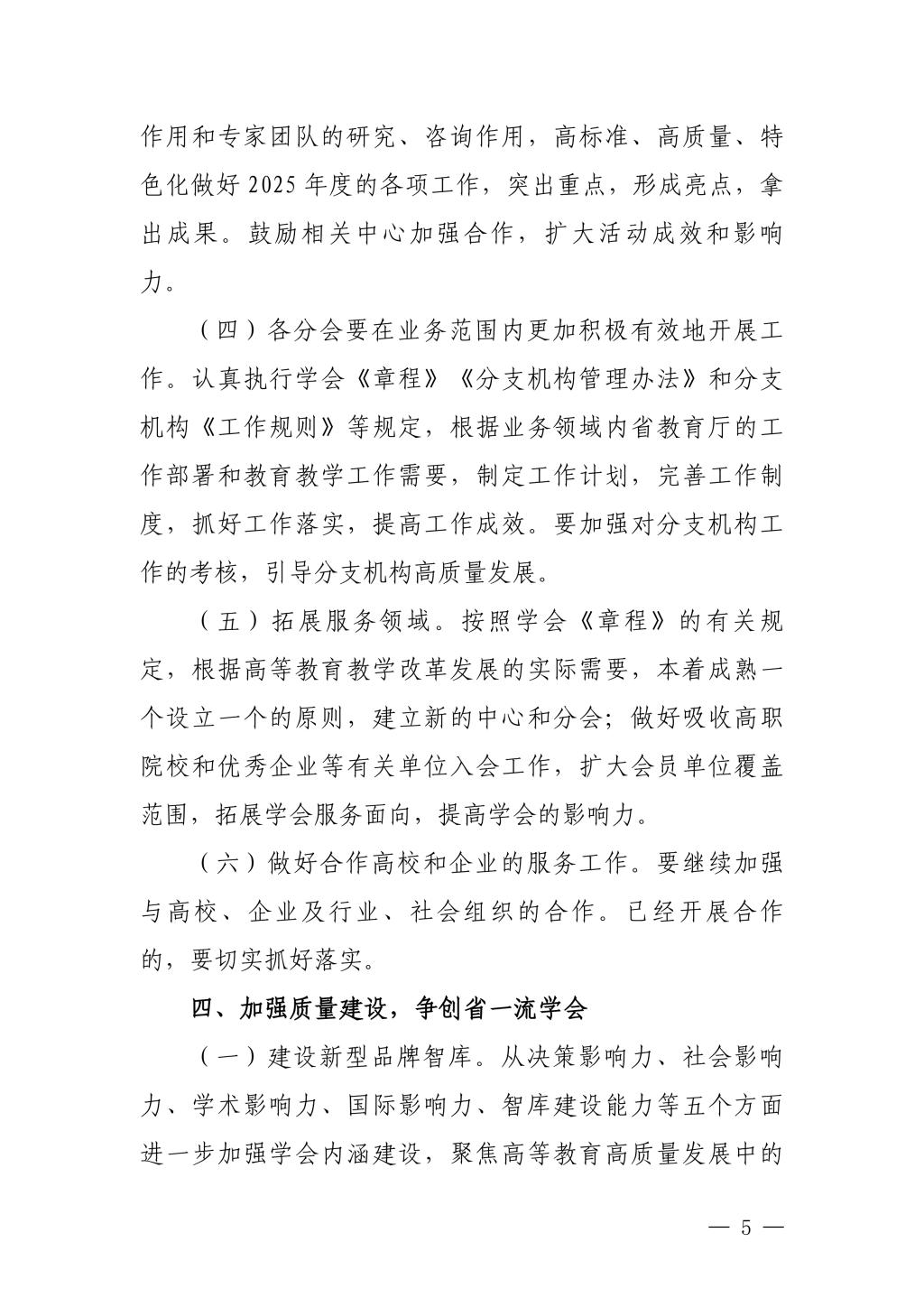 作用和专家团队的研究、咨询作用，高标准、高质量、特色化做好 2025 年度的各项工作，突出重点，形成亮点，拿出成果。鼓励相关中心加强合作，扩大活动成效和影响力。

（四）各分会要在业务范围内更加积极有效地开展工作。认真执行学会《章程》《分支机构管理办法》和分支机构《工作规则》等规定，根据业务领域内省教育厅的工作部署和教育教学工作需要，制定工作计划，完善工作制度，抓好工作落实，提高工作成效。要加强对分支机构工作的考核，引导分支机构高质量发展。

（五）拓展服务领域。按照学会《章程》的有关规定，根据高等教育教学改革发展的实际需要，本着成熟一个设立一个的原则，建立新的中心和分会；做好吸收高职院校和优秀企业等有关单位入会工作，扩大会员单位覆盖范围，拓展学会服务面向，提高学会的影响力。

（六）做好合作高校和企业的服务工作。要继续加强与高校、企业及行业、社会组织的合作。已经开展合作的，要切实抓好落实。

四、加强质量建设，争创省一流学会

（一）建设新型品牌智库。从决策影响力、社会影响力、学术影响力、国际影响力、智库建设能力等五个方面进一步加强学会内涵建设，聚焦高等教育高质量发展中的

— 5 —